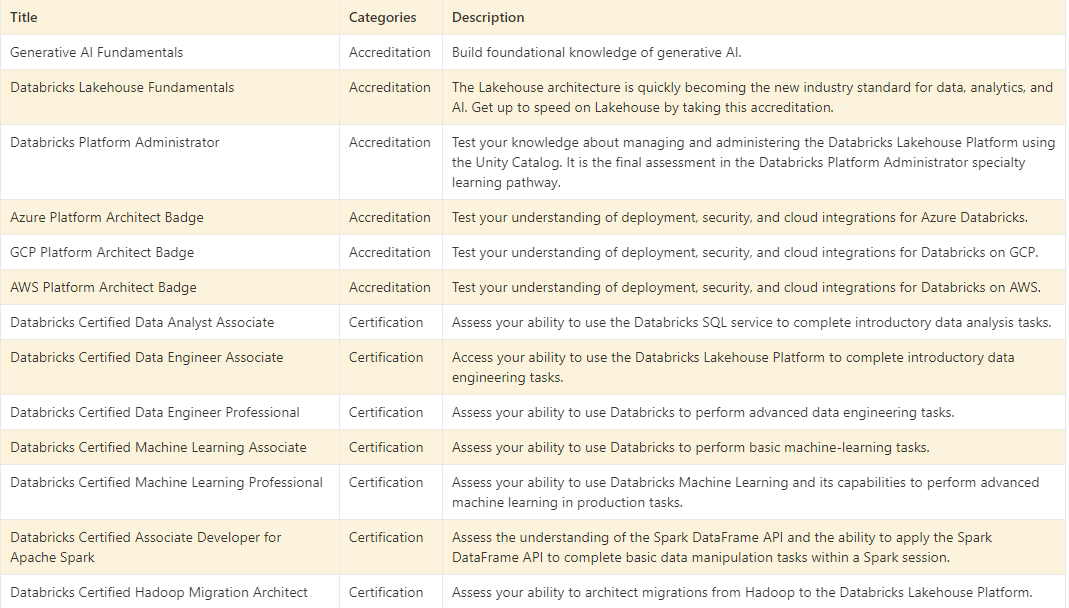 | Title | Categories | Description |
|---|---|---|
| Generative AI Fundamentals | Accreditation | Build foundational knowledge of generative AI. |
| Databricks Lakehouse Fundamentals | Accreditation | The Lakehouse architecture is quickly becoming the new industry standard for data, analytics, and AI. Get up to speed on Lakehouse by taking this accreditation. |
| Databricks Platform Administrator | Accreditation | Test your knowledge about managing and administering the Databricks Lakehouse Platform using the Unity Catalog. It is the final assessment in the Databricks Platform Administrator specialty learning pathway. |
| Azure Platform Architect Badge | Accreditation | Test your understanding of deployment, security, and cloud integrations for Azure Databricks. |
| GCP Platform Architect Badge | Accreditation | Test your understanding of deployment, security, and cloud integrations for Databricks on GCP. |
| AWS Platform Architect Badge | Accreditation | Test your understanding of deployment, security, and cloud integrations for Databricks on AWS. |
| Databricks Certified Data Analyst Associate | Certification | Assess your ability to use the Databricks SQL service to complete introductory data analysis tasks. |
| Databricks Certified Data Engineer Associate | Certification | Access your ability to use the Databricks Lakehouse Platform to complete introductory data engineering tasks. |
| Databricks Certified Data Engineer Professional | Certification | Assess your ability to use Databricks to perform advanced data engineering tasks. |
| Databricks Certified Machine Learning Associate | Certification | Assess your ability to use Databricks to perform basic machine-learning tasks. |
| Databricks Certified Machine Learning Professional | Certification | Assess your ability to use Databricks Machine Learning and its capabilities to perform advanced machine learning in production tasks. |
| Databricks Certified Associate Developer for Apache Spark | Certification | Assess the understanding of the Spark DataFrame API and the ability to apply the Spark DataFrame API to complete basic data manipulation tasks within a Spark session. |
| Databricks Certified Hadoop Migration Architect | Certification | Assess your ability to architect migrations from Hadoop to the Databricks Lakehouse Platform. |